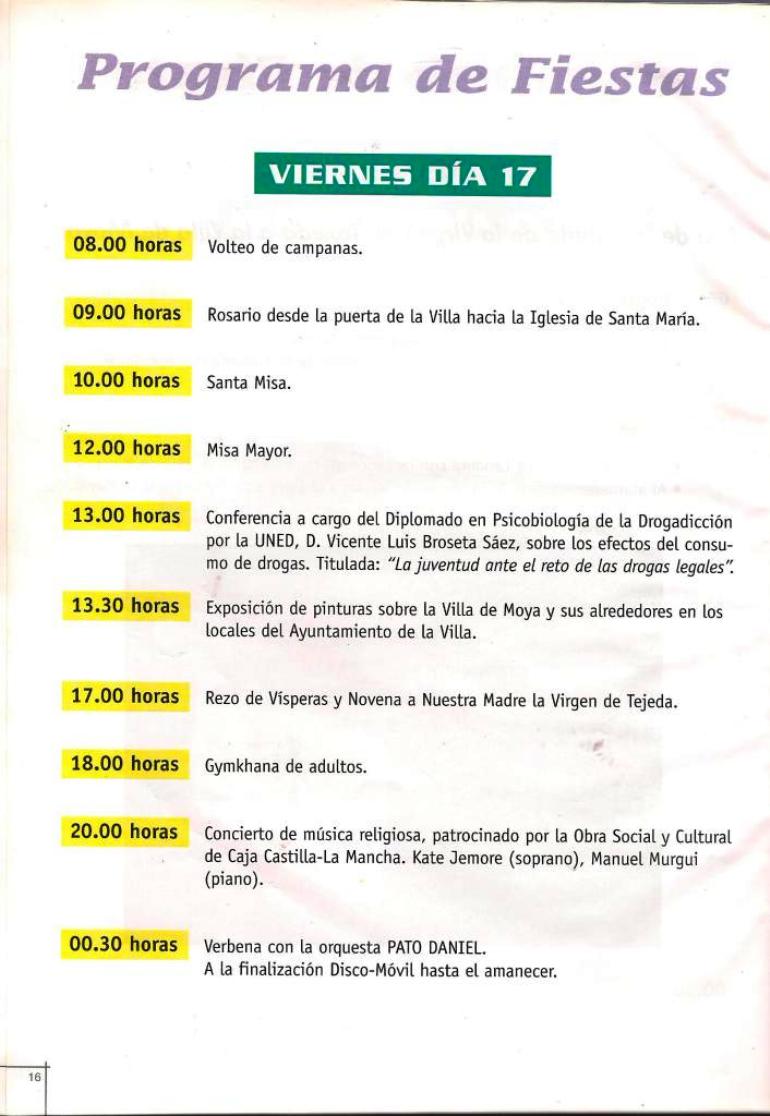 Programa de Fiestas

VIERNES DÍA 17

08.00 horas Volteo de campanas.

09.00 horas Rosario desde la puerta de la Villa hacia la Iglesia de Santa María.

10.00 horas Santa Misa.

12.00 horas Misa Mayor.

13.00 horas Conferencia a cargo del Diplomado en Psicobiología de la Drogadicción por la UNED, D. Vicente Luis Broseta Sáez, sobre los efectos del consumo de drogas. Titulada: "La juventud ante el reto de las drogas legales".

13.30 horas Exposición de pinturas sobre la Villa de Moya y sus alrededores en los locales del Ayuntamiento de la Villa.

17.00 horas Rezo de Vísperas y Novena a Nuestra Madre la Virgen de Tejeda.

18.00 horas Gymkhana de adultos.

20.00 horas Concierto de música religiosa, patrocinado por la Obra Social y Cultural de Caja Castilla-La Mancha. Kate Jemore (soprano), Manuel Murgui (piano).

00.30 horas Verbena con la orquesta PATO DANIEL. A la finalización Disco-Móvil hasta el amanecer.

16